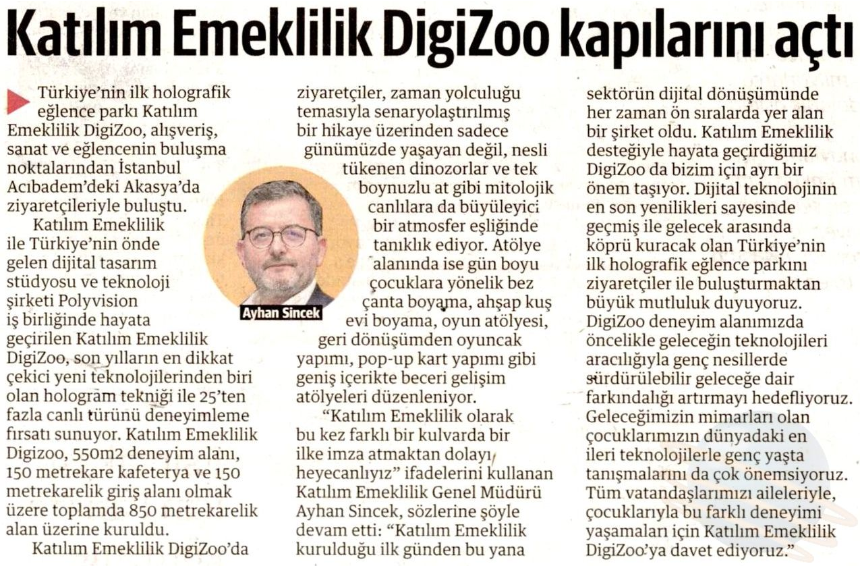 Katılım Emeklilik DigiZoo kapılarını açtı

Türkiye'nin ilk holografik eğlence parkı Katılım Emeklilik DigiZoo, alışveriş, sanat ve eğlencenin buluşma noktalarından İstanbul Acıbadem'deki Akasya'da ziyaretçileriyle buluştu.

Katılım Emeklilik ile Türkiye'nin önde gelen dijital tasarım stüdyosu ve teknoloji şirketi Polyvision iş birliğinde hayata geçirilen Katılım Emeklilik DigiZoo, son yılların en dikkat çekici yeni teknolojilerinden biri olan hologram tekniği ile 25'ten fazla canlı türünü deneyimleme fırsatı sunuyor. Katılım Emeklilik Digizoo, 550m2 deneyim alanı, 150 metrekare kafeterya ve 150 metrekarelik giriş alanı olmak üzere toplamda 850 metrekarelik alan üzerine kuruldu.

Katılım Emeklilik DigiZoo'da ziyaretçiler, zaman yolculuğu temasıyla senaryolaştırılmış bir hikaye üzerinden sadece günümüzde yaşayan değil, nesli tükenen dinozorlar ve tek boynuzlu at gibi mitolojik canlılara da büyüleyici bir atmosfer eşliğinde tanıklık ediyor. Atölye alanında ise gün boyu çocuklara yönelik bez çanta boyama, ahşap kuş evi boyama, oyun atölyesi, geri dönüşümden oyuncak yapımı, pop-up kart yapımı gibi geniş içerikte beceri gelişim atölyeleri düzenleniyor.

Ayhan Sincek

"Katılım Emeklilik olarak bu kez farklı bir kulvarda bir ilke imza atmaktan dolayı heyecanlıyız" ifadelerini kullanan Katılım Emeklilik Genel Müdürü Ayhan Sincek, sözlerine şöyle devam etti: "Katılım Emeklilik kurulduğu ilk günden bu yana sektörün dijital dönüşümünde her zaman ön sıralarda yer alan bir şirket oldu. Katılım Emeklilik desteğiyle hayata geçirdiğimiz DigiZoo da bizim için ayrı bir önem taşıyor. Dijital teknolojinin en son yenilikleri sayesinde geçmiş ile gelecek arasında köprü kuracak olan Türkiye'nin ilk holografik eğlence parkını ziyaretçiler ile buluşturmaktan büyük mutluluk duyuyoruz. DigiZoo deneyim alanımızda öncelikle geleceğin teknolojileri aracılığıyla genç nesillerde sürdürülebilir geleceğe dair farkındalığı artırmayı hedefliyoruz. Geleceğimizin mimarları olan çocuklarımızın dünyadaki en ileri teknolojilerle genç yaşta tanışmalarını da çok önemsiyoruz. Tüm vatandaşlarımızı aileleriyle, çocuklarıyla bu farklı deneyimi yaşamaları için Katılım Emeklilik DigiZoo'ya davet ediyoruz."